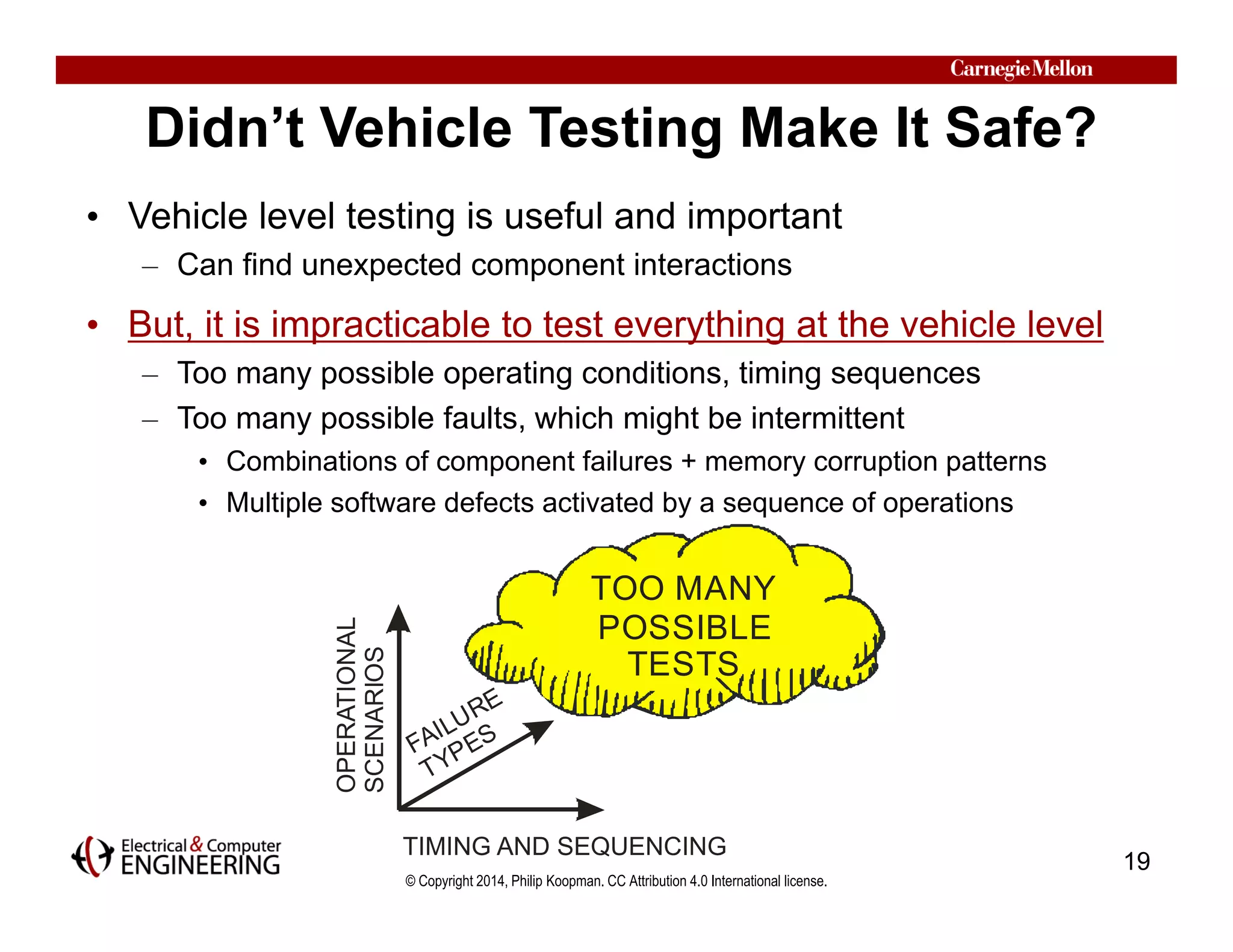 Carnegie Mellon

Didn't Vehicle Testing Make It Safe?

• Vehicle level testing is useful and important
– Can find unexpected component interactions

• But, it is impracticable to test everything at the vehicle level
– Too many possible operating conditions, timing sequences
– Too many possible faults, which might be intermittent
• Combinations of component failures + memory corruption patterns
• Multiple software defects activated by a sequence of operations

TOO MANY POSSIBLE TESTS

OPERATIONAL SCENARIOS

FAILURE TYPES

TIMING AND SEQUENCING

Electrical & Computer ENGINEERING

© Copyright 2014, Philip Koopman. CC Attribution 4.0 International license.

19